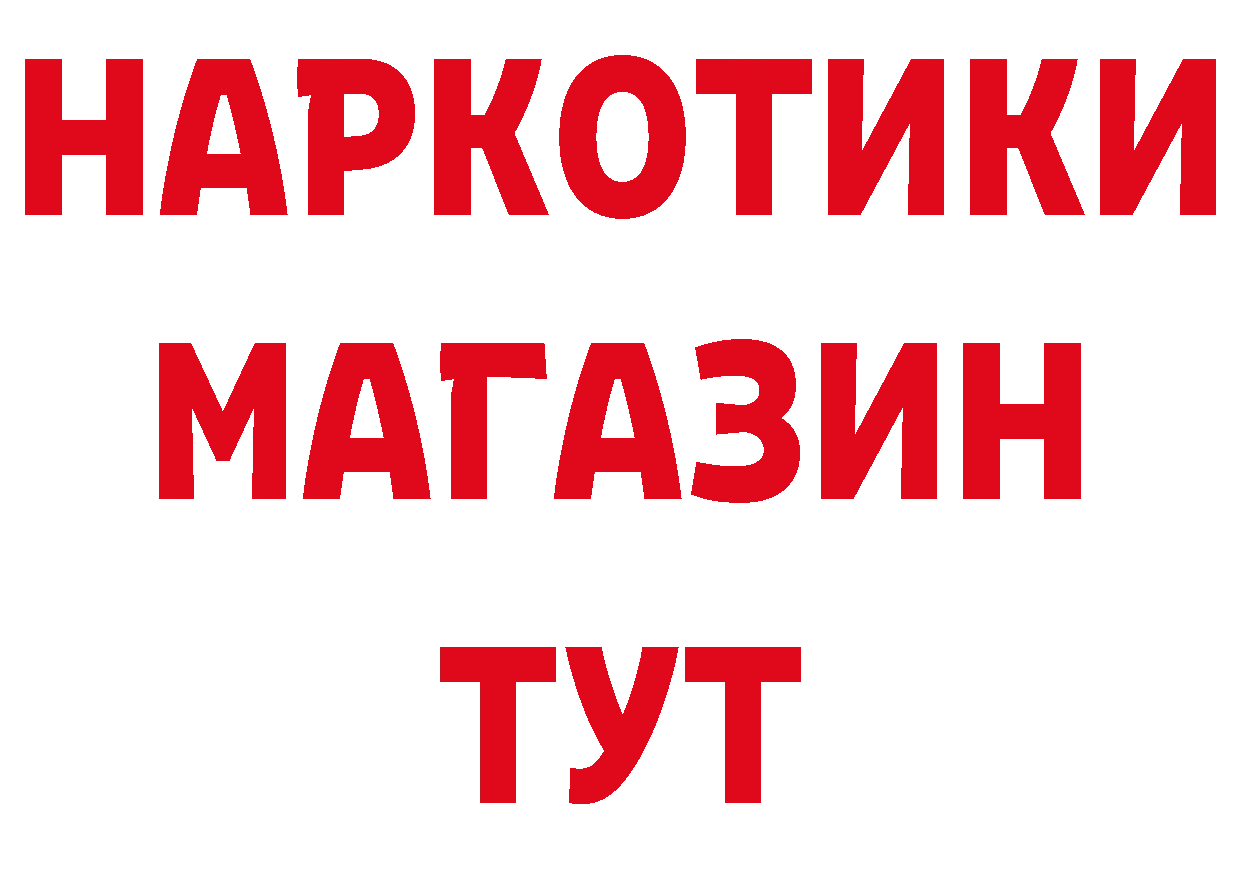 НАРКОТИКИ
МАГАЗИН
ТУТ